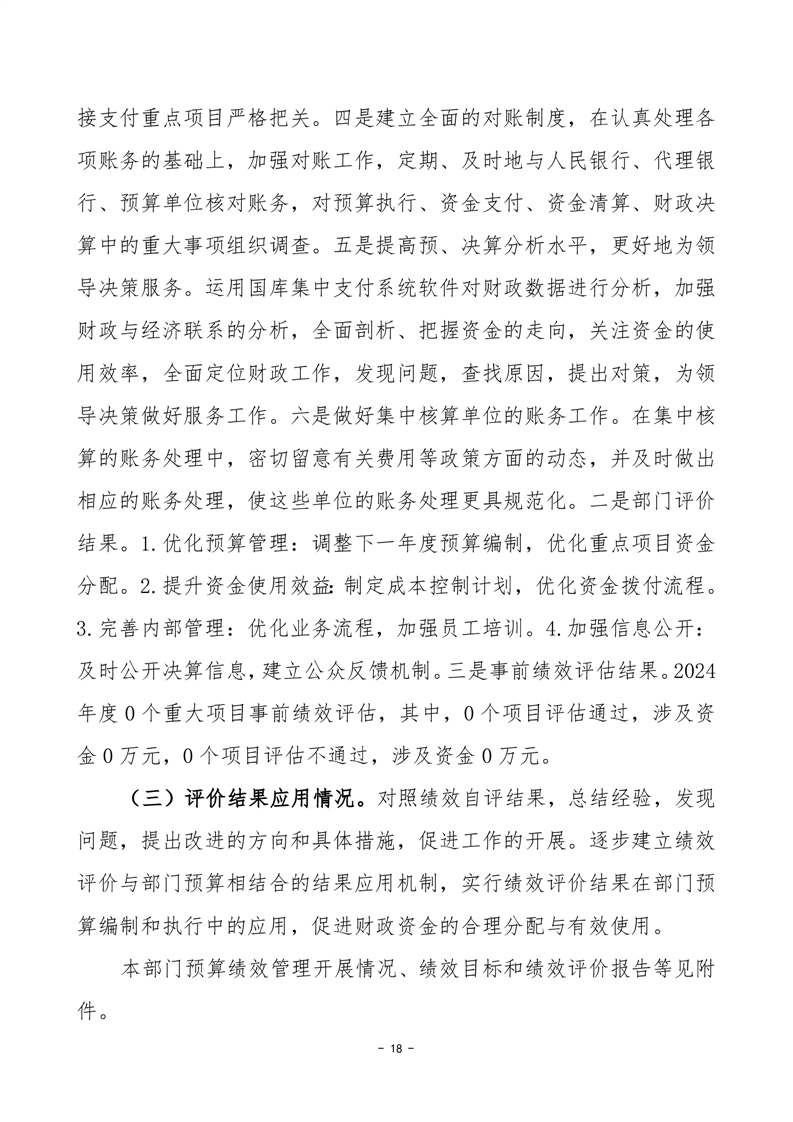 接支付重点项目严格把关。四是建立全面的对账制度，在认真处理各项账务的基础上，加强对账工作，定期、及时地与人民银行、代理银行、预算单位核对账务，对预算执行、资金支付、资金清算、财政决算中的重大事项组织调查。五是提高预、决算分析水平，更好地为领导决策服务。运用国库集中支付系统软件对财政数据进行分析，加强财政与经济联系的分析，全面剖析、把握资金的走向，关注资金的使用效率，全面定位财政工作，发现问题，查找原因，提出对策，为领导决策做好服务工作。六是做好集中核算单位的账务工作。在集中核算的账务处理中，密切留意有关费用等政策方面的动态，并及时做出相应的账务处理，使这些单位的账务处理更具规范化。二是部门评价结果。1.优化预算管理：调整下一年度预算编制，优化重点项目资金分配。2.提升资金使用效益：制定成本控制计划，优化资金拨付流程。3.完善内部管理：优化业务流程，加强员工培训。4.加强信息公开：及时公开决算信息，建立公众反馈机制。三是事前绩效评估结果。2024年度0个重大项目事前绩效评估，其中，0个项目评估通过，涉及资金0万元，0个项目评估不通过，涉及资金0万元。

（三）评价结果应用情况。对照绩效自评结果，总结经验，发现问题，提出改进的方向和具体措施，促进工作的开展。逐步建立绩效评价与部门预算相结合的结果应用机制，实行绩效评价结果在部门预算编制和执行中的应用，促进财政资金的合理分配与有效使用。

本部门预算绩效管理开展情况、绩效目标和绩效评价报告等见附件。

- 18 -